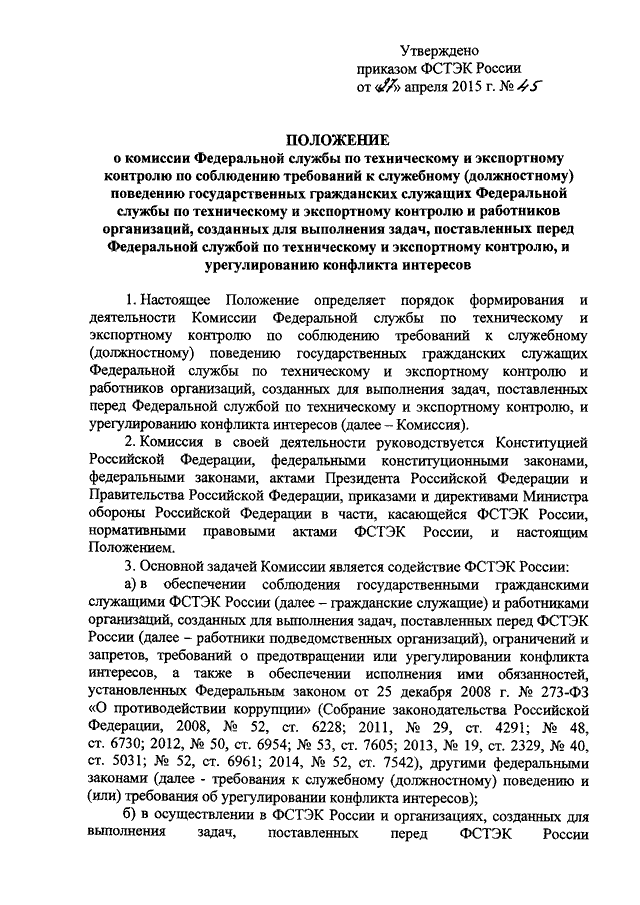 Утверждено
приказом ФСТЭК России
от «27» апреля 2015 г. № 45

ПОЛОЖЕНИЕ
о комиссии Федеральной службы по техническому и экспортному контролю по соблюдению требований к служебному (должностному) поведению государственных гражданских служащих Федеральной службы по техническому и экспортному контролю и работников организаций, созданных для выполнения задач, поставленных перед Федеральной службой по техническому и экспортному контролю, и урегулированию конфликта интересов

1. Настоящее Положение определяет порядок формирования и деятельности Комиссии Федеральной службы по техническому и экспортному контролю по соблюдению требований к служебному (должностному) поведению государственных гражданских служащих Федеральной службы по техническому и экспортному контролю и работников организаций, созданных для выполнения задач, поставленных перед Федеральной службой по техническому и экспортному контролю, и урегулированию конфликта интересов (далее – Комиссия).

2. Комиссия в своей деятельности руководствуется Конституцией Российской Федерации, федеральными конституционными законами, федеральными законами, актами Президента Российской Федерации и Правительства Российской Федерации, приказами и директивами Министра обороны Российской Федерации в части, касающейся ФСТЭК России, нормативными правовыми актами ФСТЭК России, и настоящим Положением.

3. Основной задачей Комиссии является содействие ФСТЭК России:

а) в обеспечении соблюдения государственными гражданскими служащими ФСТЭК России (далее – гражданские служащие) и работниками организаций, созданных для выполнения задач, поставленных перед ФСТЭК России (далее – работники подведомственных организаций), ограничений и запретов, требований о предотвращении или урегулировании конфликта интересов, а также в обеспечении исполнения ими обязанностей, установленных Федеральным законом от 25 декабря 2008 г. № 273-ФЗ «О противодействии коррупции» (Собрание законодательства Российской Федерации, 2008, № 52, ст. 6228; 2011, № 29, ст. 4291; № 48, ст. 6730; 2012, № 50, ст. 6954; № 53, ст. 7605; 2013, № 19, ст. 2329, № 40, ст. 5031; № 52, ст. 6961; 2014, № 52, ст. 7542), другими федеральными законами (далее - требования к служебному (должностному) поведению и (или) требования об урегулировании конфликта интересов);

б) в осуществлении в ФСТЭК России и организациях, созданных для выполнения задач, поставленных перед ФСТЭК России